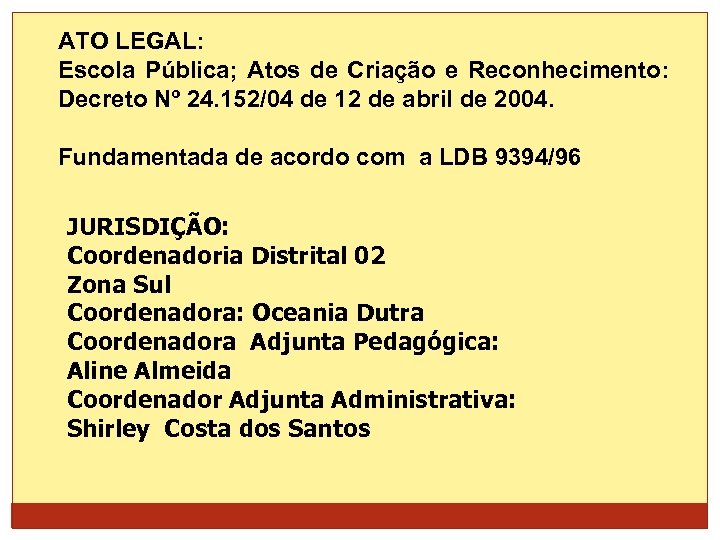 ATO LEGAL:
Escola Pública; Atos de Criação e Reconhecimento: Decreto Nº 24.152/04 de 12 de abril de 2004.

Fundamentada de acordo com a LDB 9394/96

JURISDIÇÃO:
Coordenadoria Distrital 02
Zona Sul
Coordenadora: Oceania Dutra
Coordenadora Adjunta Pedagógica:
Aline Almeida
Coordenador Adjunta Administrativa:
Shirley Costa dos Santos